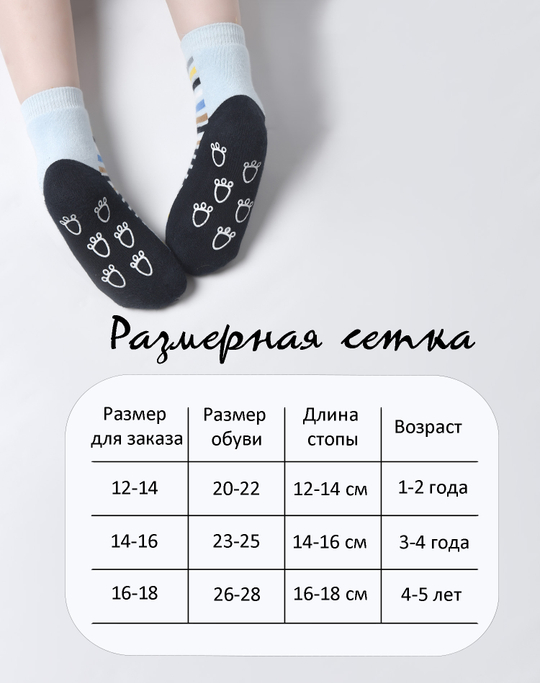 Размерная сетка

| Размер для заказа | Размер обуви | Длина стопы | Возраст |
|---|---|---|---|
| 12-14 | 20-22 | 12-14 см | 1-2 года |
| 14-16 | 23-25 | 14-16 см | 3-4 года |
| 16-18 | 26-28 | 16-18 см | 4-5 лет |